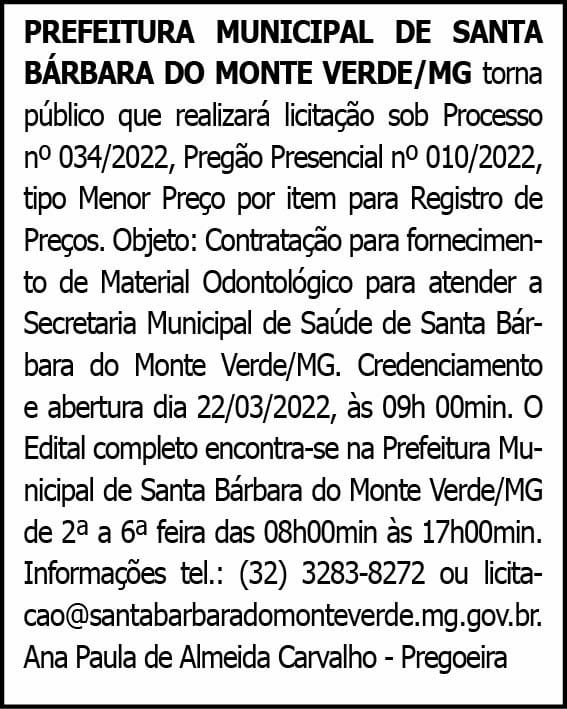 PREFEITURA MUNICIPAL DE SANTA BÁRBARA DO MONTE VERDE/MG torna público que realizará licitação sob Processo nº 034/2022, Pregão Presencial nº 010/2022, tipo Menor Preço por item para Registro de Preços. Objeto: Contratação para fornecimento de Material Odontológico para atender a Secretaria Municipal de Saúde de Santa Bárbara do Monte Verde/MG. Credenciamento e abertura dia 22/03/2022, às 09h 00min. O Edital completo encontra-se na Prefeitura Municipal de Santa Bárbara do Monte Verde/MG de 2ª a 6ª feira das 08h00min às 17h00min. Informações tel.: (32) 3283-8272 ou licitacao@santabarbaradomonteverde.mg.gov.br.
Ana Paula de Almeida Carvalho - Pregoeira